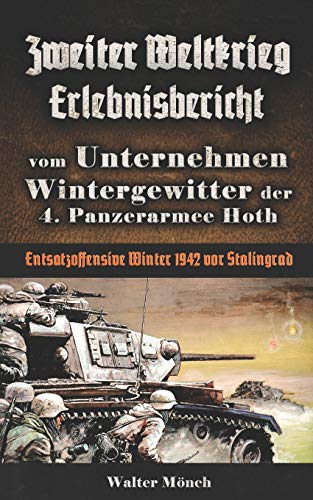 Zweiter Weltkrieg Erlebnisbericht

vom Unternehmen Wintergewitter der 4. Panzerarmee Hoth

Entsatzoffensive Winter 1942 vor Stalingrad

Walter Mönch